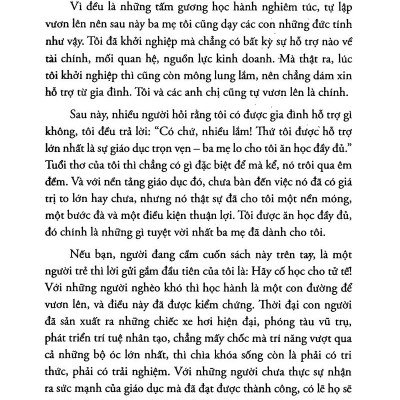 Vì đều là những tấm gương học hành nghiêm túc, tự lập vươn lên nên sau này ba mẹ tôi cũng dạy các con những đức tính như vậy. Tôi đã khởi nghiệp mà chẳng có bất kỳ sự hỗ trợ nào về tài chính, mối quan hệ, nguồn lực kinh doanh. Mà thật ra, lúc tôi khởi nghiệp thì cũng còn mông lung lắm, nên chẳng dám xin hỗ trợ từ gia đình. Tôi và các anh chị cũng tự vươn lên là chính.

Sau này, nhiều người hỏi rằng tôi có được gia đình hỗ trợ gì không, tôi đều trả lời: "Có chứ, nhiều lắm! Thứ tôi được hỗ trợ lớn nhất là sự giáo dục trọn vẹn – ba mẹ lo cho tôi ăn học đầy đủ." Tuổi thơ của tôi thì chẳng có gì đặc biệt để mà kể, nó trôi qua êm đềm. Và với nền tảng giáo dục đó, chưa bàn đến việc nó đã có giá trị to lớn hay chưa, nhưng nó thật sự đã cho tôi một nền móng, một bước đà và một điều kiện thuận lợi. Tôi được ăn học đầy đủ, đó chính là những gì tuyệt vời nhất ba mẹ đã dành cho tôi.

Nếu bạn, người đang cầm cuốn sách này trên tay, là một người trẻ thì lời gửi gắm đầu tiên của tôi là: Hãy cố học cho tử tế! Với những người nghèo khó thì học hành là một con đường để vươn lên, và điều này đã được kiểm chứng. Thời đại con người đã sản xuất ra những chiếc xe hơi hiện đại, phóng tàu vũ trụ, phát triển trí tuệ nhân tạo, chẳng mấy chốc mà trí năng vượt qua cả những bộ óc lớn nhất, thì chìa khóa sống còn là phải có tri thức, phải có trải nghiệm. Với những người chưa thực sự nhận ra sức mạnh của giáo dục mà đã đạt được thành công, có lẽ họ sẽ